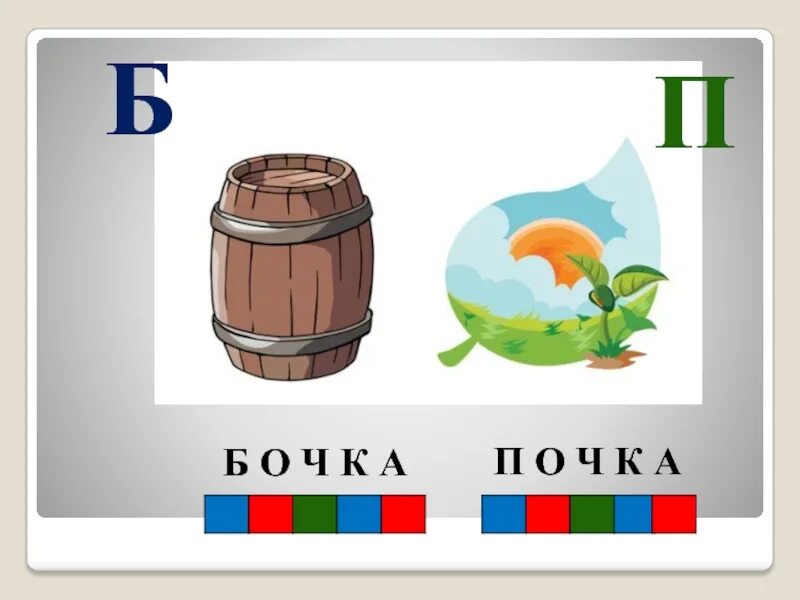 Б

П

БОЧКА

ПОЧКА